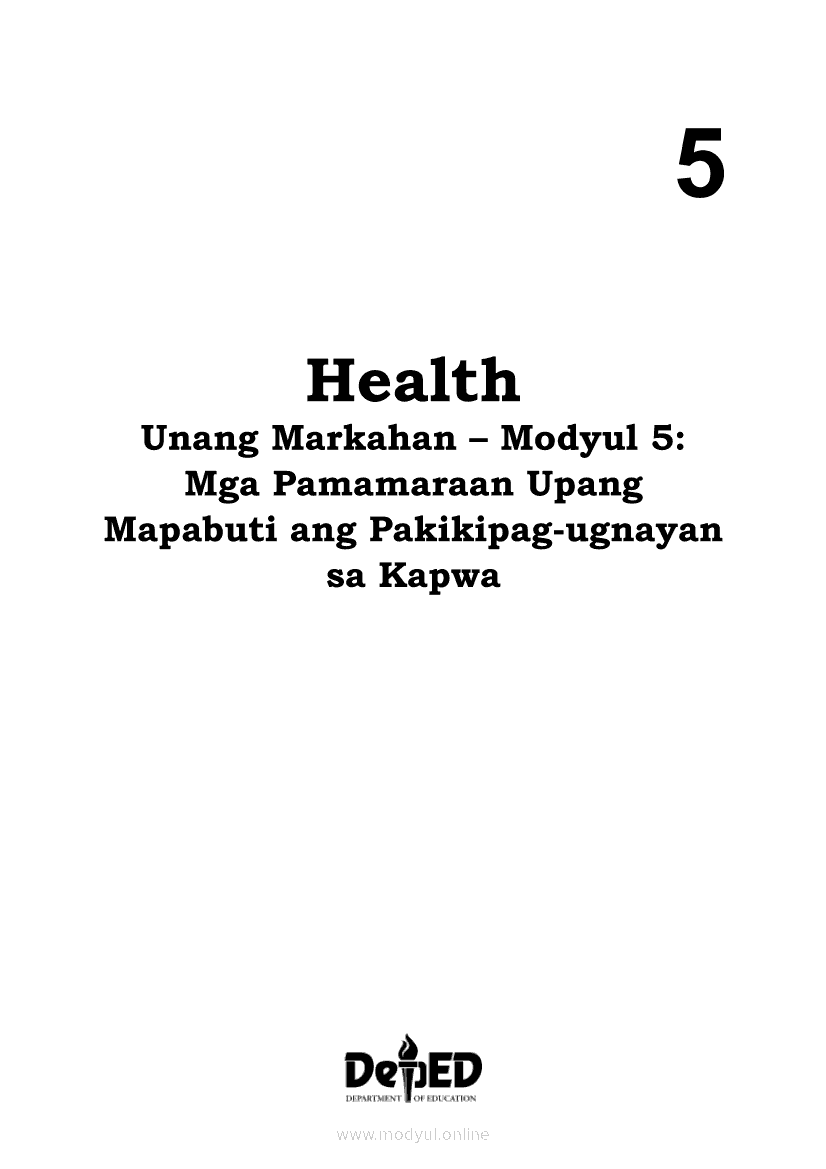 5

Health

Unang Markahan – Modyul 5:
Mga Pamamaraan Upang
Mapabuti ang Pakikipag-ugnayan
sa Kapwa

DepED
DEPARTMENT OF EDUCATION

www.modyul.online